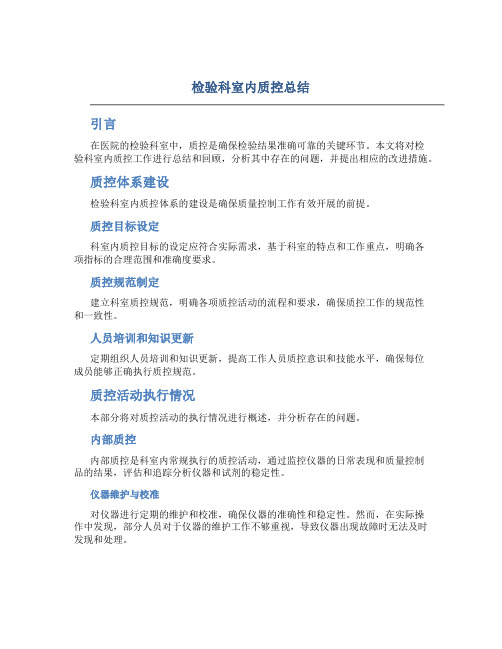 检验科室内质控总结

引言

在医院的检验科室中，质控是确保检验结果准确可靠的关键环节。本文将对检验科室内质控工作进行总结和回顾，分析其中存在的问题，并提出相应的改进措施。

质控体系建设

检验科室内质控体系的建设是确保质量控制工作有效开展的前提。

质控目标设定

科室内质控目标的设定应符合实际需求，基于科室的特点和工作重点，明确各项指标的合理范围和准确度要求。

质控规范制定

建立科室质控规范，明确各项质控活动的流程和要求，确保质控工作的规范性和一致性。

人员培训和知识更新

定期组织人员培训和知识更新，提高工作人员质控意识和技能水平，确保每位成员能够正确执行质控规范。

质控活动执行情况

本部分将对质控活动的执行情况进行概述，并分析存在的问题。

内部质控

内部质控是科室内常规执行的质控活动，通过监控仪器的日常表现和质量控制品的结果，评估和追踪分析仪器和试剂的稳定性。

仪器维护与校准

对仪器进行定期的维护和校准，确保仪器的准确性和稳定性。然而，在实际操作中发现，部分人员对于仪器的维护工作不够重视，导致仪器出现故障时无法及时发现和处理。